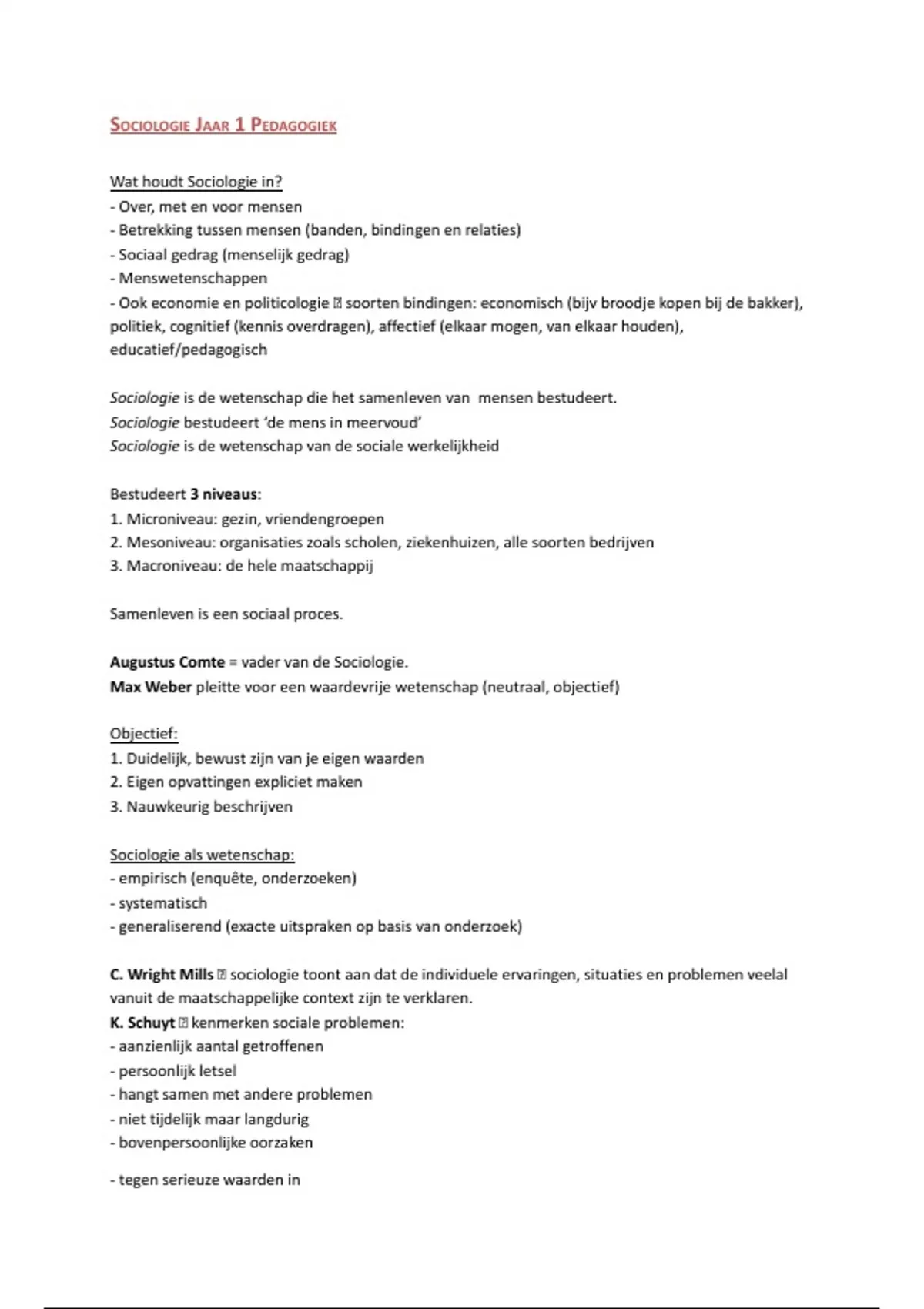 SOCIOLOGIE JAAR 1 PEDAGOGIEK

Wat houdt Sociologie in?
- Over, met en voor mensen
- Betrekking tussen mensen (banden, bindingen en relaties)
- Sociaal gedrag (menselijk gedrag)
- Menswetenschappen
- Ook economie en politicologie ⍰ soorten bindingen: economisch (bijv broodje kopen bij de bakker), politiek, cognitief (kennis overdragen), affectief (elkaar mogen, van elkaar houden), educatief/pedagogisch

Sociologie is de wetenschap die het samenleven van mensen bestudeert.
Sociologie bestudeert 'de mens in meervoud'
Sociologie is de wetenschap van de sociale werkelijkheid

Bestudeert 3 niveaus:
1. Microniveau: gezin, vriendengroepen
2. Mesoniveau: organisaties zoals scholen, ziekenhuizen, alle soorten bedrijven
3. Macroniveau: de hele maatschappij

Samenleven is een sociaal proces.

Augustus Comte = vader van de Sociologie.
Max Weber pleitte voor een waardevrije wetenschap (neutraal, objectief)

Objectief:
1. Duidelijk, bewust zijn van je eigen waarden
2. Eigen opvattingen expliciet maken
3. Nauwkeurig beschrijven

Sociologie als wetenschap:
- empirisch (enquête, onderzoeken)
- systematisch
- generaliserend (exacte uitspraken op basis van onderzoek)

C. Wright Mills ⍰ sociologie toont aan dat de individuele ervaringen, situaties en problemen veelal vanuit de maatschappelijke context zijn te verklaren.
K. Schuyt ⍰ kenmerken sociale problemen:
- aanzienlijk aantal getroffenen
- persoonlijk letsel
- hangt samen met andere problemen
- niet tijdelijk maar langdurig
- bovenpersoonlijke oorzaken

- tegen serieuze waarden in